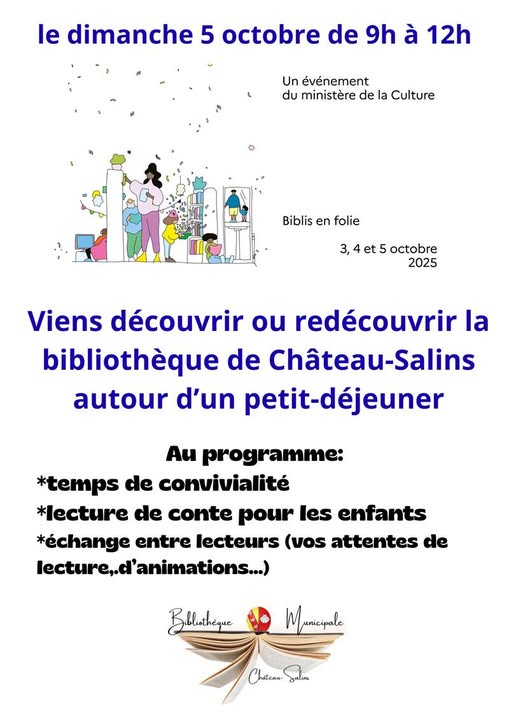 le dimanche 5 octobre de 9h à 12h

Un événement
du ministère de la Culture

Biblis en folie

3, 4 et 5 octobre
2025

Viens découvrir ou redécouvrir la bibliothèque de Château-Salins autour d'un petit-déjeuner

Au programme:
*temps de convivialité
*lecture de conte pour les enfants
*échange entre lecteurs (vos attentes de lecture,.d'animations...)

Bibliothèque Municipale
Château-Salins